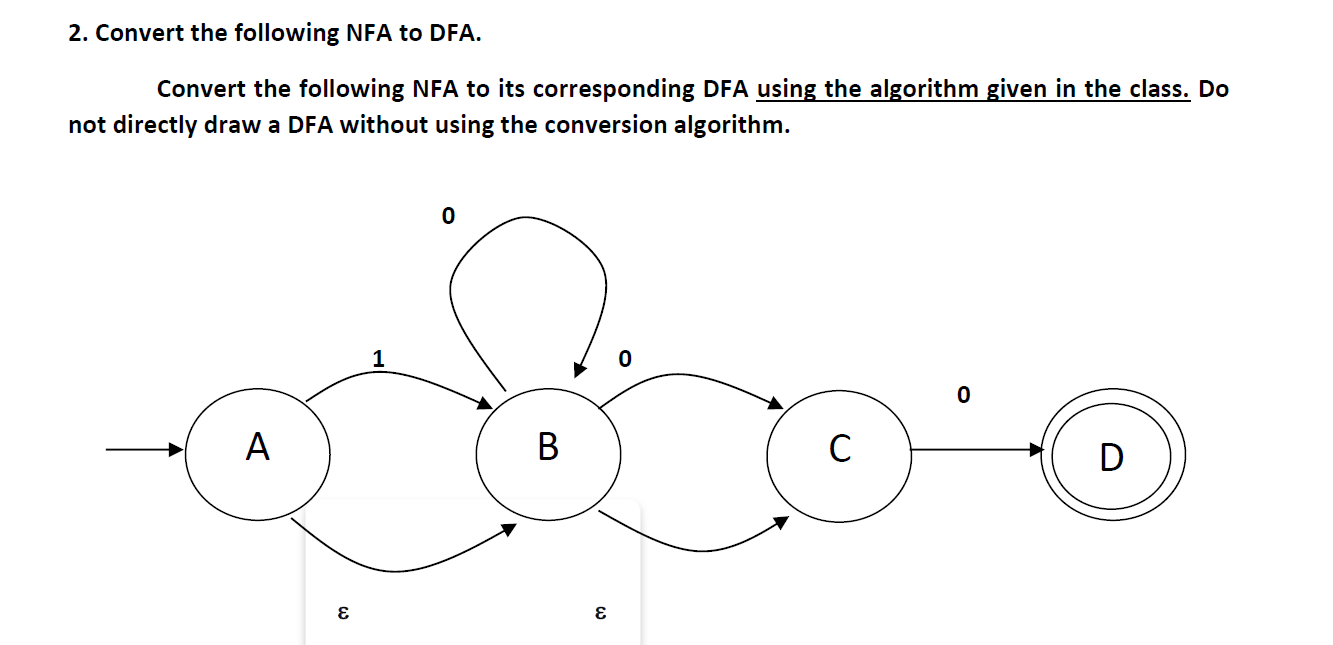 2. Convert the following NFA to DFA.

Convert the following NFA to its corresponding DFA using the algorithm given in the class. Do not directly draw a DFA without using the conversion algorithm.

0

1

0

0

A

B

C

D

ε

ε